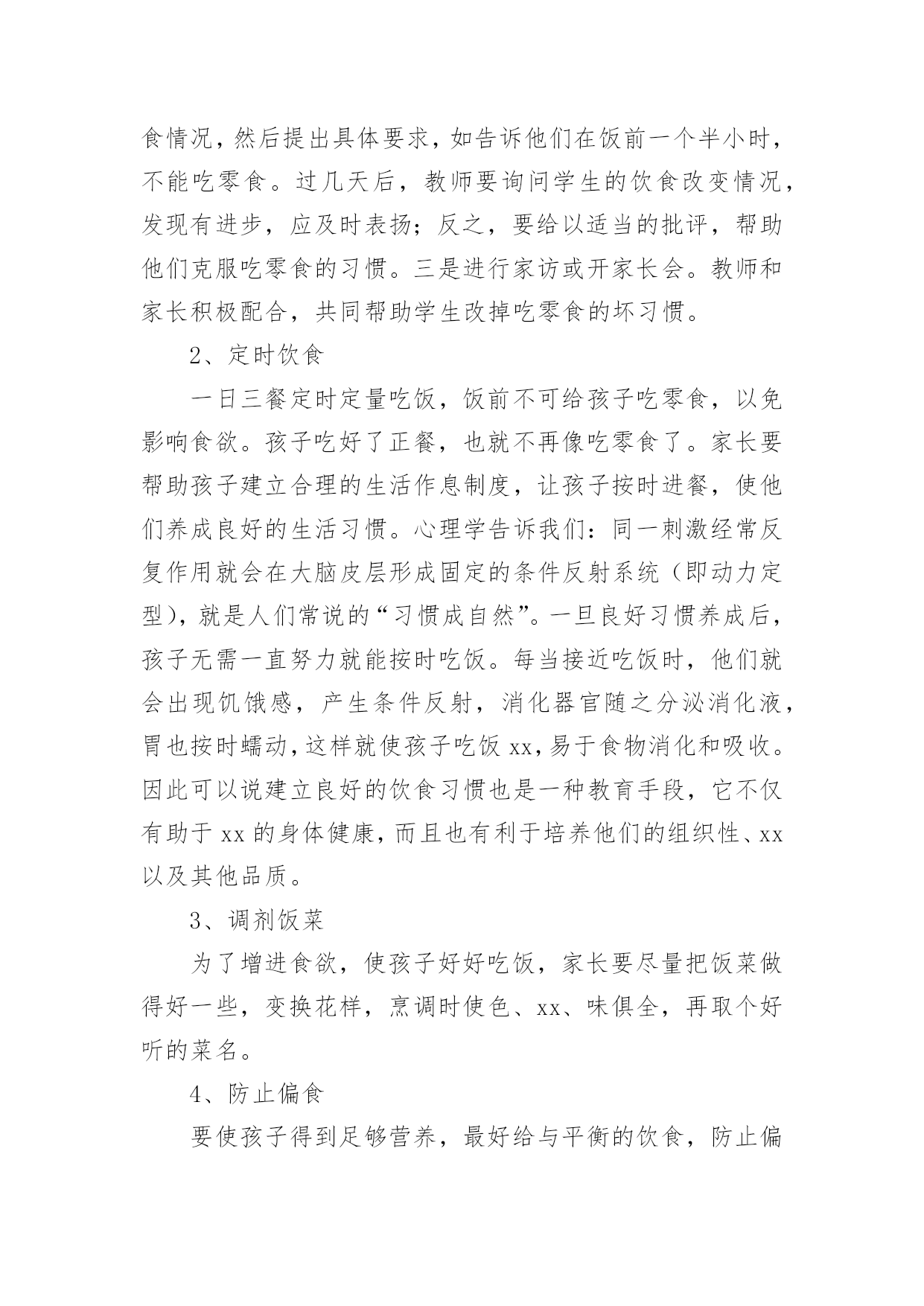 食情况，然后提出具体要求，如告诉他们在饭前一个半小时，不能吃零食。过几天后，教师要询问学生的饮食改变情况，发现有进步，应及时表扬；反之，要给以适当的批评，帮助他们克服吃零食的习惯。三是进行家访或开家长会。教师和家长积极配合，共同帮助学生改掉吃零食的坏习惯。

2、定时饮食

一日三餐定时定量吃饭，饭前不可给孩子吃零食，以免影响食欲。孩子吃好了正餐，也就不再像吃零食了。家长要帮助孩子建立合理的生活作息制度，让孩子按时进餐，使他们养成良好的生活习惯。心理学告诉我们：同一刺激经常反复作用就会在大脑皮层形成固定的条件反射系统（即动力定型），就是人们常说的“习惯成自然”。一旦良好习惯养成后，孩子无需一直努力就能按时吃饭。每当接近吃饭时，他们就会出现饥饿感，产生条件反射，消化器官随之分泌消化液，胃也按时蠕动，这样就使孩子吃饭 xx，易于食物消化和吸收。因此可以说建立良好的饮食习惯也是一种教育手段，它不仅有助于 xx 的身体健康，而且也有利于培养他们的组织性、xx 以及其他品质。

3、调剂饭菜

为了增进食欲，使孩子好好吃饭，家长要尽量把饭菜做得好一些，变换花样，烹调时使色、xx、味俱全，再取个好听的菜名。

4、防止偏食

要使孩子得到足够营养，最好给与平衡的饮食，防止偏